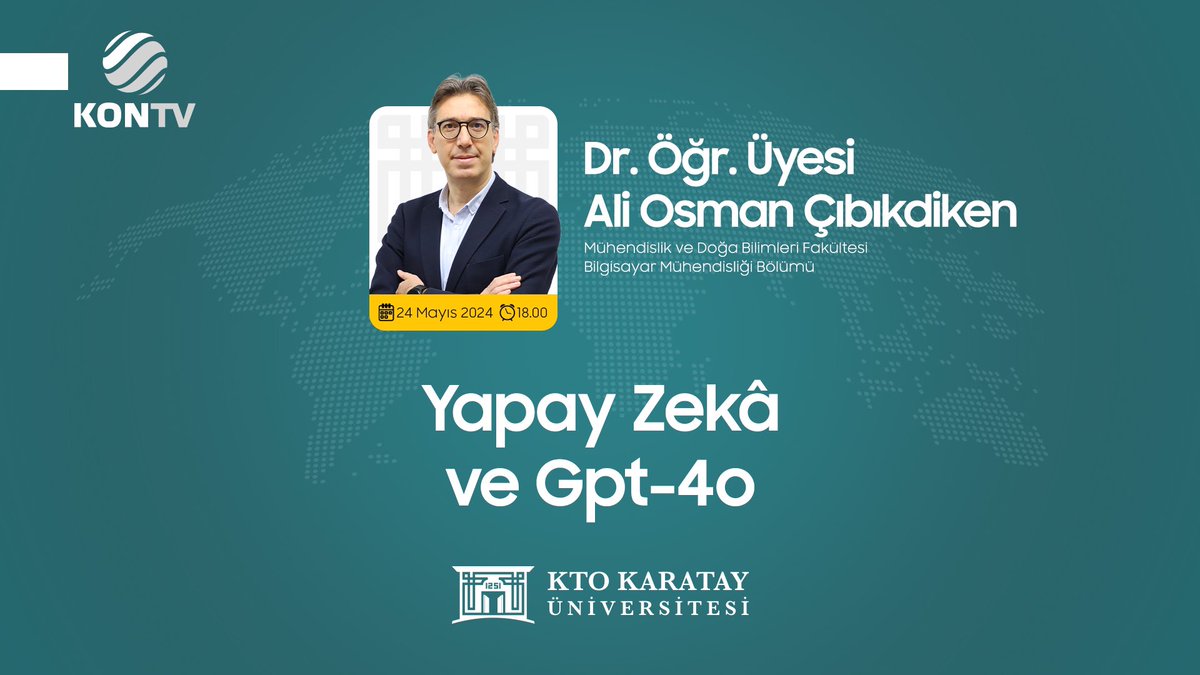 KONTV

Dr. Öğr. Üyesi
Ali Osman Çıbıkdiken

Mühendislik ve Doğa Bilimleri Fakültesi
Bilgisayar Mühendisliği Bölümü

24 Mayıs 2024 18.00

Yapay Zekâ
ve Gpt-4o

1251
KTO KARATAY
ÜNİVERSİTESİ